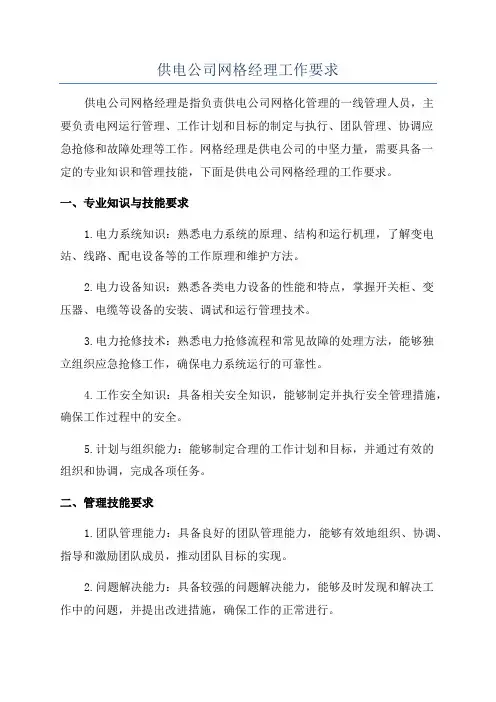 供电公司网格经理工作要求

供电公司网格经理是指负责供电公司网格化管理的一线管理人员，主要负责电网运行管理、工作计划和目标的制定与执行、团队管理、协调应急抢修和故障处理等工作。网格经理是供电公司的中坚力量，需要具备一定的专业知识和管理技能，下面是供电公司网格经理的工作要求。

一、专业知识与技能要求

1.电力系统知识：熟悉电力系统的原理、结构和运行机理，了解变电站、线路、配电设备等的工作原理和维护方法。

2.电力设备知识：熟悉各类电力设备的性能和特点，掌握开关柜、变压器、电缆等设备的安装、调试和运行管理技术。

3.电力抢修技术：熟悉电力抢修流程和常见故障的处理方法，能够独立组织应急抢修工作，确保电力系统运行的可靠性。

4.工作安全知识：具备相关安全知识，能够制定并执行安全管理措施，确保工作过程中的安全。

5.计划与组织能力：能够制定合理的工作计划和目标，并通过有效的组织和协调，完成各项任务。

二、管理技能要求

1.团队管理能力：具备良好的团队管理能力，能够有效地组织、协调、指导和激励团队成员，推动团队目标的实现。

2.问题解决能力：具备较强的问题解决能力，能够及时发现和解决工作中的问题，并提出改进措施，确保工作的正常进行。